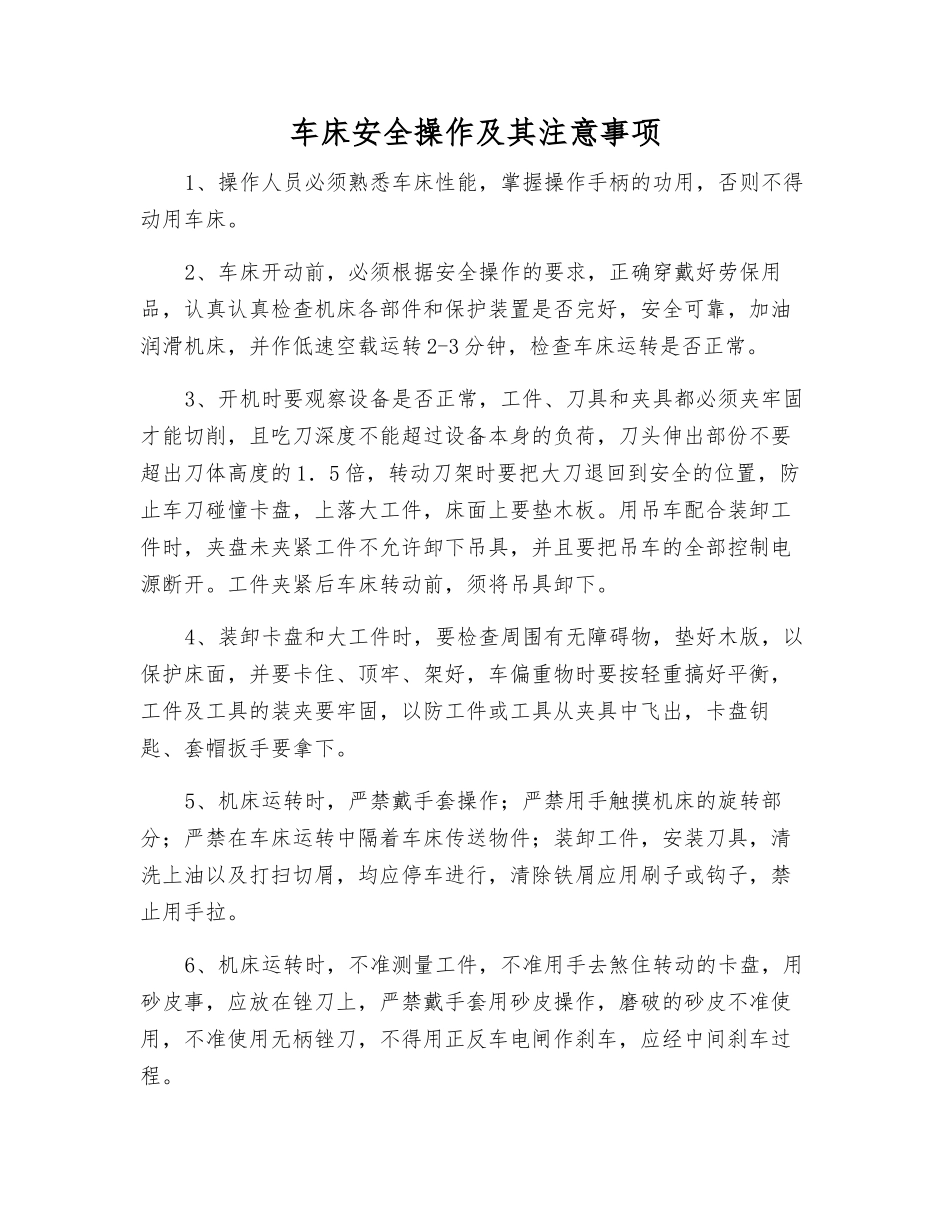 车床安全操作及其注意事项

1、操作人员必须熟悉车床性能，掌握操作手柄的功用，否则不得动用车床。

2、车床开动前，必须根据安全操作的要求，正确穿戴好劳保用品，认真认真检查机床各部件和保护装置是否完好，安全可靠，加油润滑机床，并作低速空载运转2-3分钟，检查车床运转是否正常。

3、开机时要观察设备是否正常，工件、刀具和夹具都必须夹牢固才能切削，且吃刀深度不能超过设备本身的负荷，刀头伸出部份不要超出刀体高度的1．5倍，转动刀架时要把大刀退回到安全的位置，防止车刀碰撞卡盘，上落大工件，床面上要垫木板。用吊车配合装卸工件时，夹盘未夹紧工件不允许卸下吊具，并且要把吊车的全部控制电源断开。工件夹紧后车床转动前，须将吊具卸下。

4、装卸卡盘和大工件时，要检查周围有无障碍物，垫好木版，以保护床面，并要卡住、顶牢、架好，车偏重物时要按轻重搞好平衡，工件及工具的装夹要牢固，以防工件或工具从夹具中飞出，卡盘钥匙、套帽扳手要拿下。

5、机床运转时，严禁戴手套操作；严禁用手触摸机床的旋转部分；严禁在车床运转中隔着车床传送物件；装卸工件，安装刀具，清洗上油以及打扫切屑，均应停车进行，清除铁屑应用刷子或钩子，禁止用手拉。

6、机床运转时，不准测量工件，不准用手去煞住转动的卡盘，用砂皮事，应放在锉刀上，严禁戴手套用砂皮操作，磨破的砂皮不准使用，不准使用无柄锉刀，不得用正反车电闸作刹车，应经中间刹车过程。